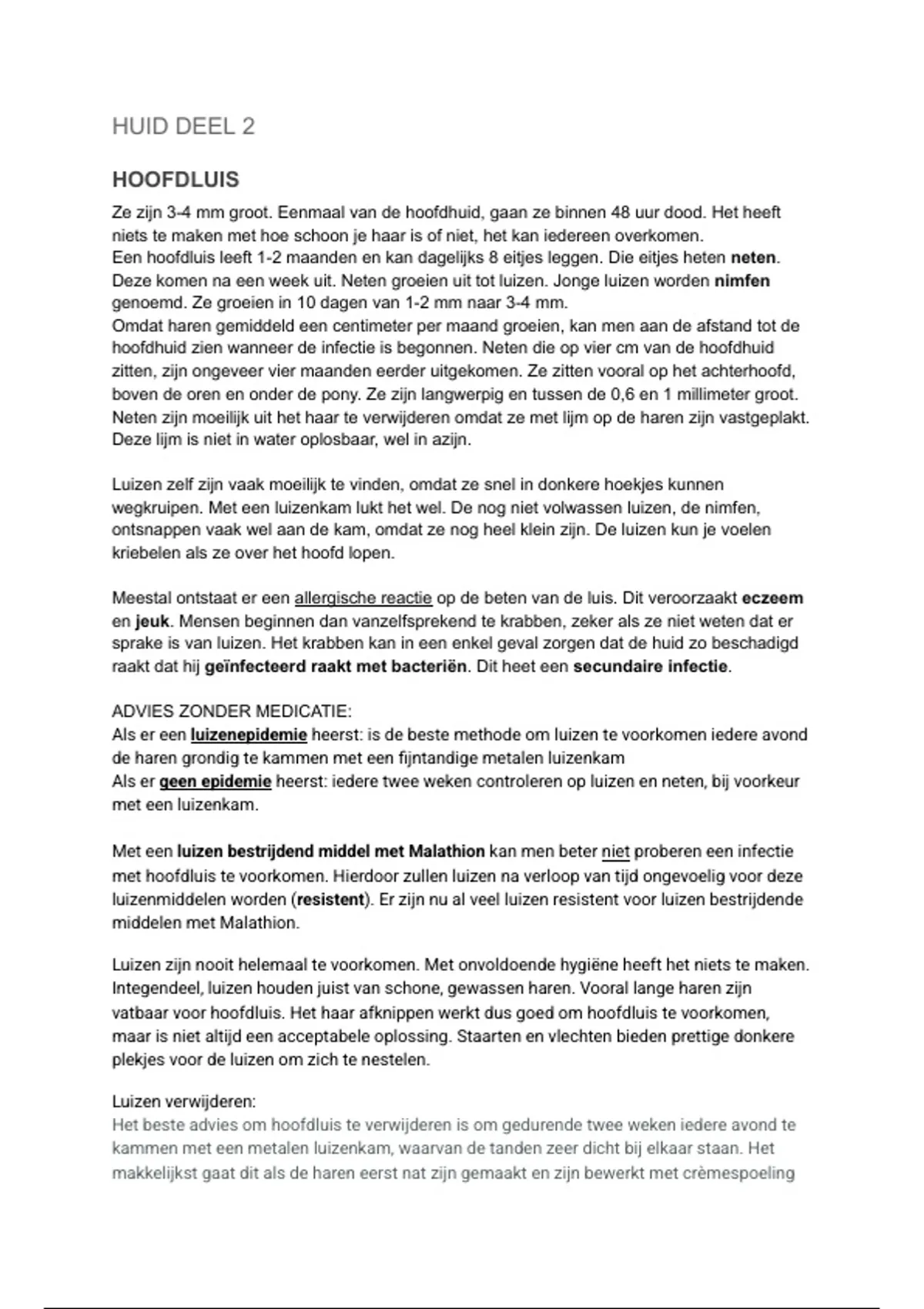 HUID DEEL 2

HOOFDLUIS

Ze zijn 3-4 mm groot. Eenmaal van de hoofdhuid, gaan ze binnen 48 uur dood. Het heeft niets te maken met hoe schoon je haar is of niet, het kan iedereen overkomen.
Een hoofdluis leeft 1-2 maanden en kan dagelijks 8 eitjes leggen. Die eitjes heten neten. Deze komen na een week uit. Neten groeien uit tot luizen. Jonge luizen worden nimfen genoemd. Ze groeien in 10 dagen van 1-2 mm naar 3-4 mm.
Omdat haren gemiddeld een centimeter per maand groeien, kan men aan de afstand tot de hoofdhuid zien wanneer de infectie is begonnen. Neten die op vier cm van de hoofdhuid zitten, zijn ongeveer vier maanden eerder uitgekomen. Ze zitten vooral op het achterhoofd, boven de oren en onder de pony. Ze zijn langwerpig en tussen de 0,6 en 1 millimeter groot. Neten zijn moeilijk uit het haar te verwijderen omdat ze met lijm op de haren zijn vastgeplakt. Deze lijm is niet in water oplosbaar, wel in azijn.

Luizen zelf zijn vaak moeilijk te vinden, omdat ze snel in donkere hoekjes kunnen wegkruipen. Met een luizenkam lukt het wel. De nog niet volwassen luizen, de nimfen, ontsnappen vaak wel aan de kam, omdat ze nog heel klein zijn. De luizen kun je voelen kriebelen als ze over het hoofd lopen.

Meestal ontstaat er een allergische reactie op de beten van de luis. Dit veroorzaakt eczeem en jeuk. Mensen beginnen dan vanzelfsprekend te krabben, zeker als ze niet weten dat er sprake is van luizen. Het krabben kan in een enkel geval zorgen dat de huid zo beschadigd raakt dat hij geïnfecteerd raakt met bacteriën. Dit heet een secundaire infectie.

ADVIES ZONDER MEDICATIE:
Als er een luizenepidemie heerst: is de beste methode om luizen te voorkomen iedere avond de haren grondig te kammen met een fijntandige metalen luizenkam
Als er geen epidemie heerst: iedere twee weken controleren op luizen en neten, bij voorkeur met een luizenkam.

Met een luizen bestrijdend middel met Malathion kan men beter niet proberen een infectie met hoofdluis te voorkomen. Hierdoor zullen luizen na verloop van tijd ongevoelig voor deze luizenmiddelen worden (resistent). Er zijn nu al veel luizen resistent voor luizen bestrijdende middelen met Malathion.

Luizen zijn nooit helemaal te voorkomen. Met onvoldoende hygiëne heeft het niets te maken. Integendeel, luizen houden juist van schone, gewassen haren. Vooral lange haren zijn vatbaar voor hoofdluis. Het haar afknippen werkt dus goed om hoofdluis te voorkomen, maar is niet altijd een acceptabele oplossing. Staarten en vlechten bieden prettige donkere plekjes voor de luizen om zich te nestelen.

Luizen verwijderen:
Het beste advies om hoofdluis te verwijderen is om gedurende twee weken iedere avond te kammen met een metalen luizenkam, waarvan de tanden zeer dicht bij elkaar staan. Het makkelijkst gaat dit als de haren eerst nat zijn gemaakt en zijn bewerkt met crèmespoeling